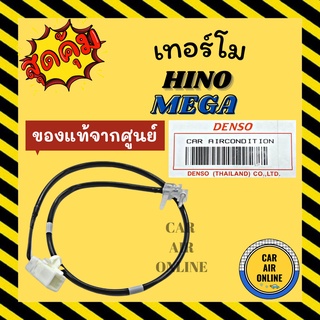 สุดคุ้ม

เทอร์โม

HINO
MEGA

ของแท้จากศูนย์

DENSO
CAR AIRCONDITION
DENSO (THAILAND) CO.,LTD.

CAR
AIR
ONLINE

CAR
AIR
ONLINE